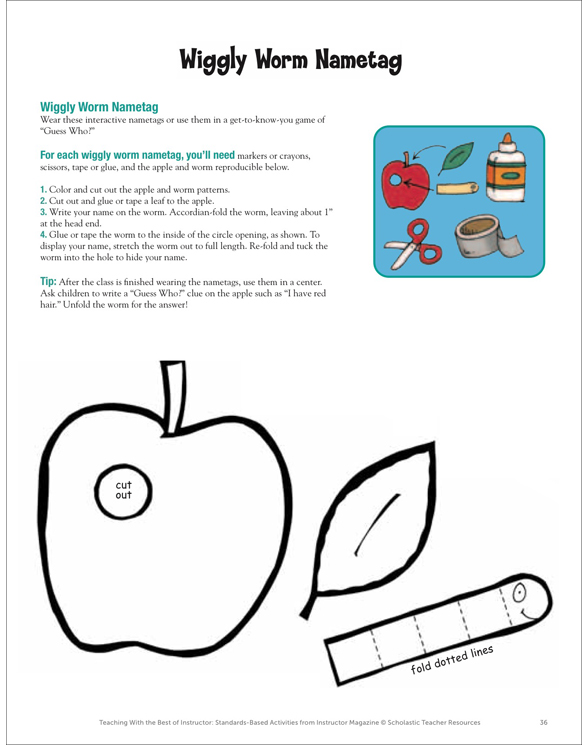 Wiggly Worm Nametag

Wiggly Worm Nametag
Wear these interactive nametags or use them in a get-to-know-you game of "Guess Who?"

For each wiggly worm nametag, you'll need markers or crayons, scissors, tape or glue, and the apple and worm reproducible below.

1. Color and cut out the apple and worm patterns.
2. Cut out and glue or tape a leaf to the apple.
3. Write your name on the worm. Accordian-fold the worm, leaving about 1" at the head end.
4. Glue or tape the worm to the inside of the circle opening, as shown. To display your name, stretch the worm out to full length. Re-fold and tuck the worm into the hole to hide your name.

Tip: After the class is finished wearing the nametags, use them in a center. Ask children to write a "Guess Who?" clue on the apple such as "I have red hair." Unfold the worm for the answer!

cut out

fold dotted lines

Teaching With the Best of Instructor: Standards-Based Activities from Instructor Magazine © Scholastic Teacher Resources 36